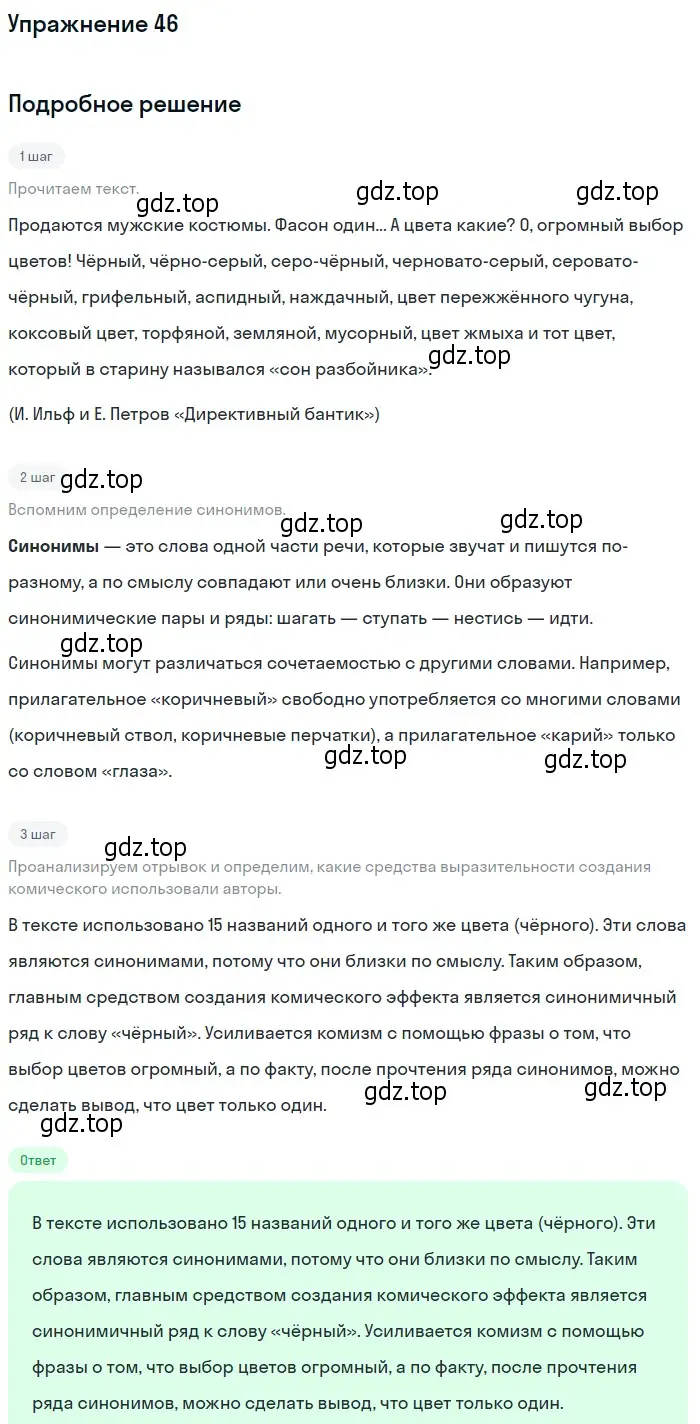 Упражнение 46

Подробное решение

1 шаг

Прочитаем текст.

gdz.top gdz.top gdz.top

Продаются мужские костюмы. Фасон один... А цвета какие? О, огромный выбор цветов! Чёрный, чёрно-серый, серо-чёрный, черновато-серый, серовато-чёрный, грифельный, аспидный, наждачный, цвет пережжённого чугуна, коксовый цвет, торфяной, земляной, мусорный, цвет жмыха и тот цвет, который в старину назывался «сон разбойника».

gdz.top

(И. Ильф и Е. Петров «Директивный бантик»)

2 шаг

gdz.top

Вспомним определение синонимов.

gdz.top gdz.top

**Синонимы** — это слова одной части речи, которые звучат и пишутся по-разному, а по смыслу совпадают или очень близки. Они образуют синонимические пары и ряды: шагать — ступать — нестись — идти.

gdz.top

Синонимы могут различаться сочетаемостью с другими словами. Например, прилагательное «коричневый» свободно употребляется со многими словами (коричневый ствол, коричневые перчатки), а прилагательное «карий» только со словом «глаза».

gdz.top gdz.top

3 шаг

gdz.top

Проанализируем отрывок и определим, какие средства выразительности создания комического использовали авторы.

В тексте использовано 15 названий одного и того же цвета (чёрного). Эти слова являются синонимами, потому что они близки по смыслу. Таким образом, главным средством создания комического эффекта является синонимичный ряд к слову «чёрный». Усиливается комизм с помощью фразы о том, что выбор цветов огромный, а по факту, после прочтения ряда синонимов, можно сделать вывод, что цвет только один.

gdz.top gdz.top gdz.top

Ответ

В тексте использовано 15 названий одного и того же цвета (чёрного). Эти слова являются синонимами, потому что они близки по смыслу. Таким образом, главным средством создания комического эффекта является синонимичный ряд к слову «чёрный». Усиливается комизм с помощью фразы о том, что выбор цветов огромный, а по факту, после прочтения ряда синонимов, можно сделать вывод, что цвет только один.